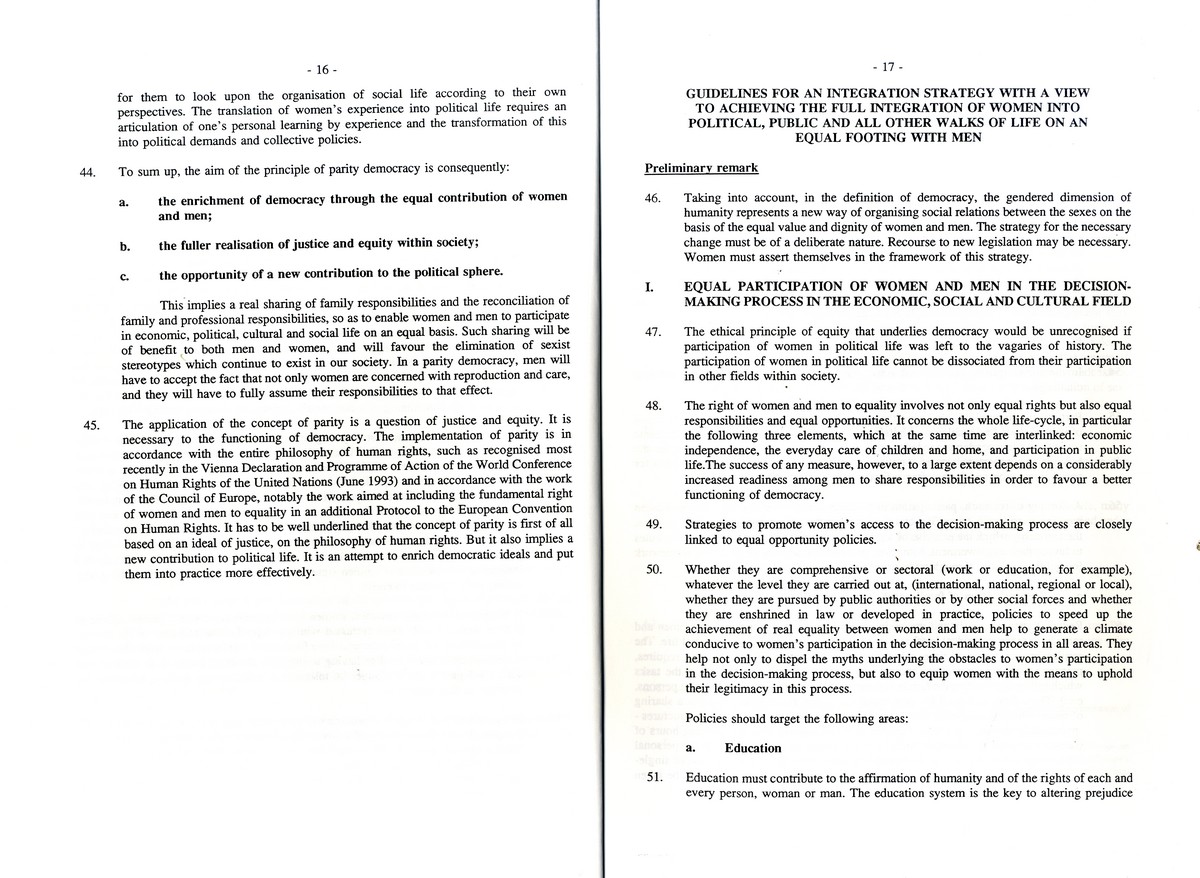 - 16 -

for them to look upon the organisation of social life according to their own perspectives. The translation of women's experience into political life requires an articulation of one's personal learning by experience and the transformation of this into political demands and collective policies.

44. To sum up, the aim of the principle of parity democracy is consequently:

a. the enrichment of democracy through the equal contribution of women and men;

b. the fuller realisation of justice and equity within society;

c. the opportunity of a new contribution to the political sphere.

This implies a real sharing of family responsibilities and the reconciliation of family and professional responsibilities, so as to enable women and men to participate in economic, political, cultural and social life on an equal basis. Such sharing will be of benefit to both men and women, and will favour the elimination of sexist stereotypes which continue to exist in our society. In a parity democracy, men will have to accept the fact that not only women are concerned with reproduction and care, and they will have to fully assume their responsibilities to that effect.

45. The application of the concept of parity is a question of justice and equity. It is necessary to the functioning of democracy. The implementation of parity is in accordance with the entire philosophy of human rights, such as recognised most recently in the Vienna Declaration and Programme of Action of the World Conference on Human Rights of the United Nations (June 1993) and in accordance with the work of the Council of Europe, notably the work aimed at including the fundamental right of women and men to equality in an additional Protocol to the European Convention on Human Rights. It has to be well underlined that the concept of parity is first of all based on an ideal of justice, on the philosophy of human rights. But it also implies a new contribution to political life. It is an attempt to enrich democratic ideals and put them into practice more effectively.

- 17 -

GUIDELINES FOR AN INTEGRATION STRATEGY WITH A VIEW TO ACHIEVING THE FULL INTEGRATION OF WOMEN INTO POLITICAL, PUBLIC AND ALL OTHER WALKS OF LIFE ON AN EQUAL FOOTING WITH MEN

Preliminary remark

46. Taking into account, in the definition of democracy, the gendered dimension of humanity represents a new way of organising social relations between the sexes on the basis of the equal value and dignity of women and men. The strategy for the necessary change must be of a deliberate nature. Recourse to new legislation may be necessary. Women must assert themselves in the framework of this strategy.

I. EQUAL PARTICIPATION OF WOMEN AND MEN IN THE DECISION-MAKING PROCESS IN THE ECONOMIC, SOCIAL AND CULTURAL FIELD

47. The ethical principle of equity that underlies democracy would be unrecognised if participation of women in political life was left to the vagaries of history. The participation of women in political life cannot be dissociated from their participation in other fields within society.

48. The right of women and men to equality involves not only equal rights but also equal responsibilities and equal opportunities. It concerns the whole life-cycle, in particular the following three elements, which at the same time are interlinked: economic independence, the everyday care of children and home, and participation in public life.The success of any measure, however, to a large extent depends on a considerably increased readiness among men to share responsibilities in order to favour a better functioning of democracy.

49. Strategies to promote women's access to the decision-making process are closely linked to equal opportunity policies.

50. Whether they are comprehensive or sectoral (work or education, for example), whatever the level they are carried out at, (international, national, regional or local), whether they are pursued by public authorities or by other social forces and whether they are enshrined in law or developed in practice, policies to speed up the achievement of real equality between women and men help to generate a climate conducive to women's participation in the decision-making process in all areas. They help not only to dispel the myths underlying the obstacles to women's participation in the decision-making process, but also to equip women with the means to uphold their legitimacy in this process.

Policies should target the following areas:

a. Education

51. Education must contribute to the affirmation of humanity and of the rights of each and every person, woman or man. The education system is the key to altering prejudice